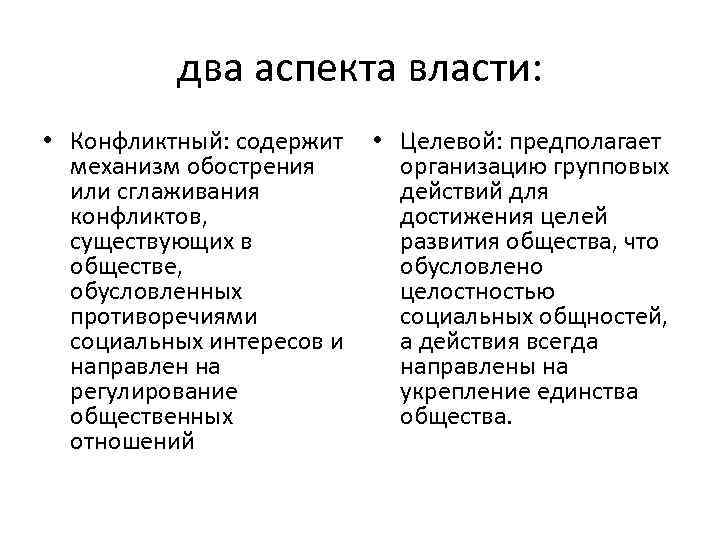 два аспекта власти:

• Конфликтный: содержит механизм обострения или сглаживания конфликтов, существующих в обществе, обусловленных противоречиями социальных интересов и направлен на регулирование общественных отношений

• Целевой: предполагает организацию групповых действий для достижения целей развития общества, что обусловлено целостностью социальных общностей, а действия всегда направлены на укрепление единства общества.